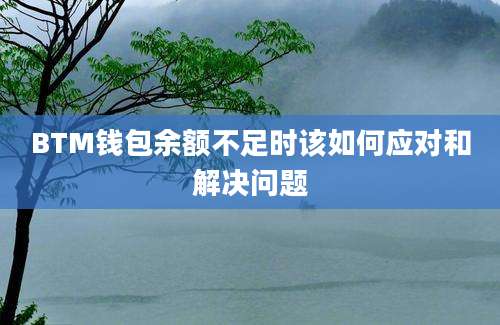 BTM钱包余额不足时该如何应对和解决问题